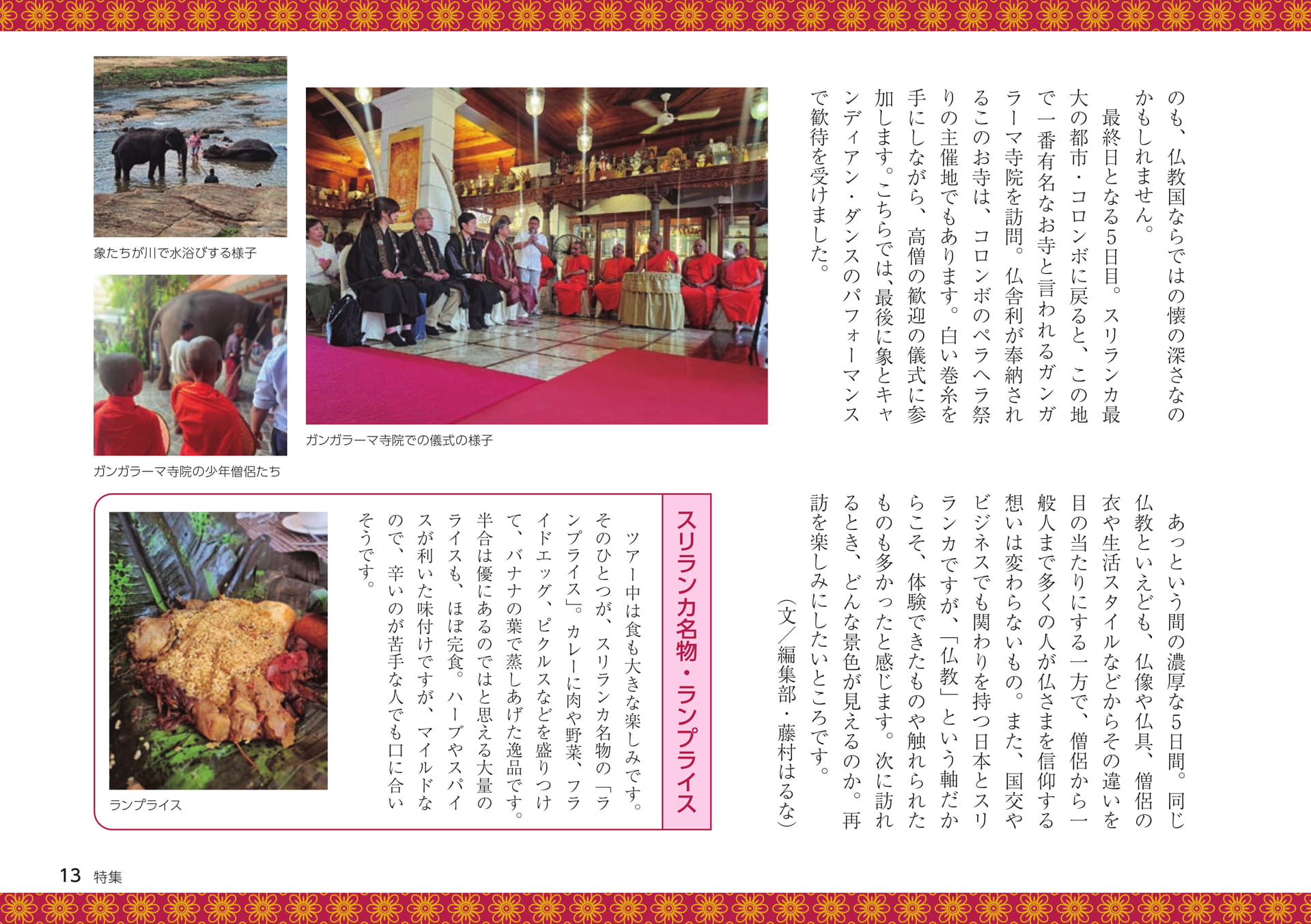 のも、仏教国ならではの懐の深さなのかもしれません。

最終日となる5日目。スリランカ最大の都市・コロンボに戻ると、この地で一番有名なお寺と言われるガンガラーマ寺院を訪問。仏舎利が奉納されるこのお寺は、コロンボのペラヘラ祭りの主催地でもあります。白い巻糸を手にしながら、高僧の歓迎の儀式に参加します。こちらでは、最後に象とキャンディアン・ダンスのパフォーマンスで歓待を受けました。

あっという間の濃厚な5日間。同じ仏教といえども、仏像や仏具、僧侶の衣や生活スタイルなどからその違いを目の当たりにする一方で、僧侶から一般人まで多くの人が仏さまを信仰する想いは変わらないもの。また、国交やビジネスでも関わりを持つ日本とスリランカですが、「仏教」という軸だからこそ、体験できたものや触れられたものも多かったと感じます。次に訪れるとき、どんな景色が見えるのか。再訪を楽しみにしたいところです。

（文／編集部・藤村はるな）

象たちが川で水浴びする様子

ガンガラーマ寺院の少年僧侶たち

ガンガラーマ寺院での儀式の様子

スリランカ名物・ランプライス

ツアー中は食も大きな楽しみです。そのひとつが、スリランカ名物の「ランプライス」。カレーに肉や野菜、フライドエッグ、ピクルスなどを盛りつけて、バナナの葉で蒸しあげた逸品です。半合は優にあるのではと思える大量のライスも、ほぼ完食。ハーブやスパイスが利いた味付けですが、マイルドなので、辛いのが苦手な人でも口に合いそうです。

ランプライス

13 特集